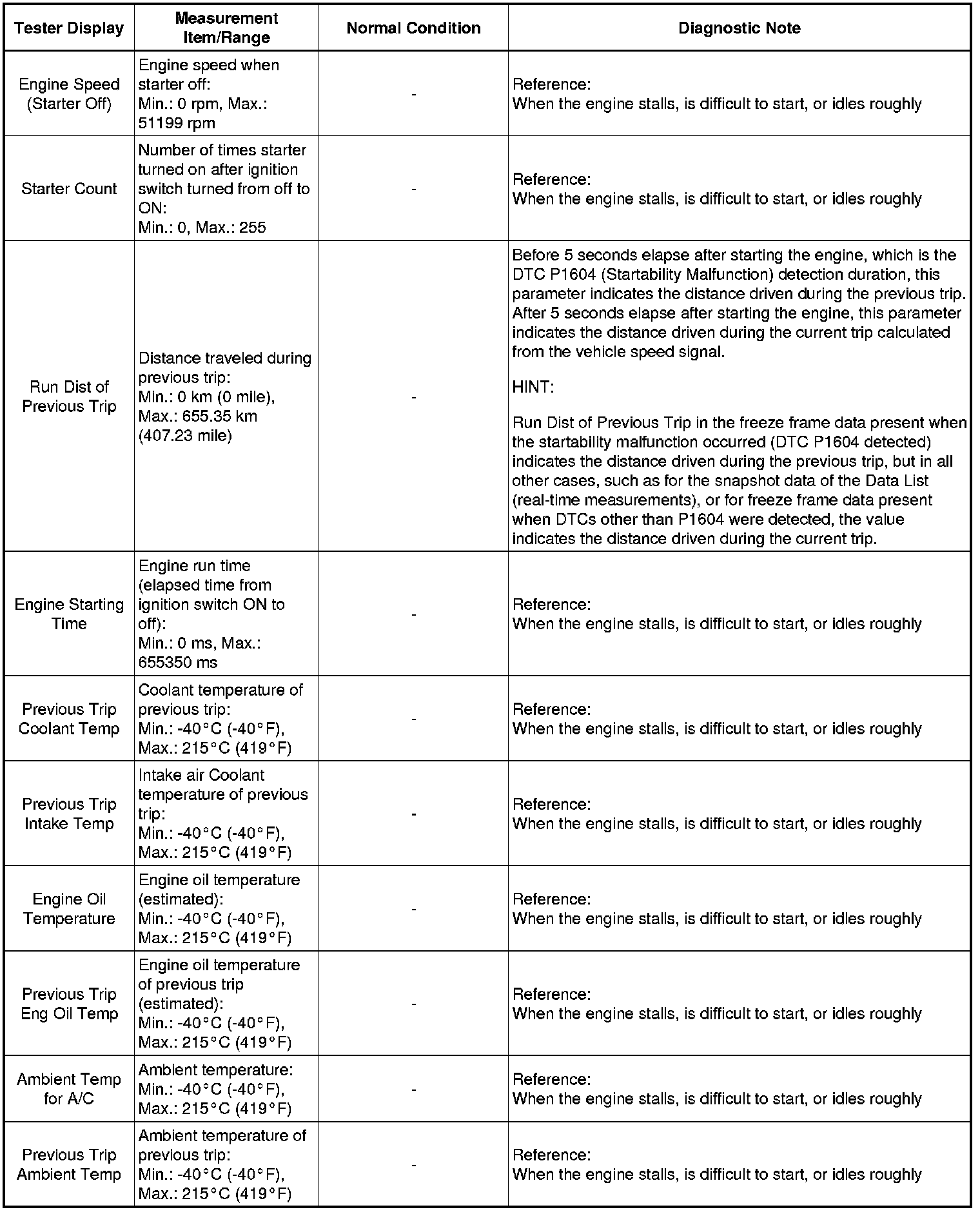 | Tester Display | Measurement Item/Range | Normal Condition | Diagnostic Note |
|---|---|---|---|
| Engine Speed (Starter Off) | Engine speed when starter off: Min.: 0 rpm, Max.: 51199 rpm | - | Reference: When the engine stalls, is difficult to start, or idles roughly |
| Starter Count | Number of times starter turned on after ignition switch turned from off to ON: Min.: 0, Max.: 255 | - | Reference: When the engine stalls, is difficult to start, or idles roughly |
| Run Dist of Previous Trip | Distance traveled during previous trip: Min.: 0 km (0 mile), Max.: 655.35 km (407.23 mile) | - | Before 5 seconds elapse after starting the engine, which is the DTC P1604 (Startability Malfunction) detection duration, this parameter indicates the distance driven during the previous trip. After 5 seconds elapse after starting the engine, this parameter indicates the distance driven during the current trip calculated from the vehicle speed signal. HINT: Run Dist of Previous Trip in the freeze frame data present when the startability malfunction occurred (DTC P1604 detected) indicates the distance driven during the previous trip, but in all other cases, such as for the snapshot data of the Data List (real-time measurements), or for freeze frame data present when DTCs other than P1604 were detected, the value indicates the distance driven during the current trip. |
| Engine Starting Time | Engine run time (elapsed time from ignition switch ON to off): Min.: 0 ms, Max.: 655350 ms | - | Reference: When the engine stalls, is difficult to start, or idles roughly |
| Previous Trip Coolant Temp | Coolant temperature of previous trip: Min.: -40°C (-40°F), Max.: 215°C (419°F) | - | Reference: When the engine stalls, is difficult to start, or idles roughly |
| Previous Trip Intake Temp | Intake air Coolant temperature of previous trip: Min.: -40°C (-40°F), Max.: 215°C (419°F) | - | Reference: When the engine stalls, is difficult to start, or idles roughly |
| Engine Oil Temperature | Engine oil temperature (estimated): Min.: -40°C (-40°F), Max.: 215°C (419°F) | - | Reference: When the engine stalls, is difficult to start, or idles roughly |
| Previous Trip Eng Oil Temp | Engine oil temperature of previous trip (estimated): Min.: -40°C (-40°F), Max.: 215°C (419°F) | - | Reference: When the engine stalls, is difficult to start, or idles roughly |
| Ambient Temp for A/C | Ambient temperature: Min.: -40°C (-40°F), Max.: 215°C (419°F) | - | Reference: When the engine stalls, is difficult to start, or idles roughly |
| Previous Trip Ambient Temp | Ambient temperature of previous trip: Min.: -40°C (-40°F), Max.: 215°C (419°F) | - | Reference: When the engine stalls, is difficult to start, or idles roughly |